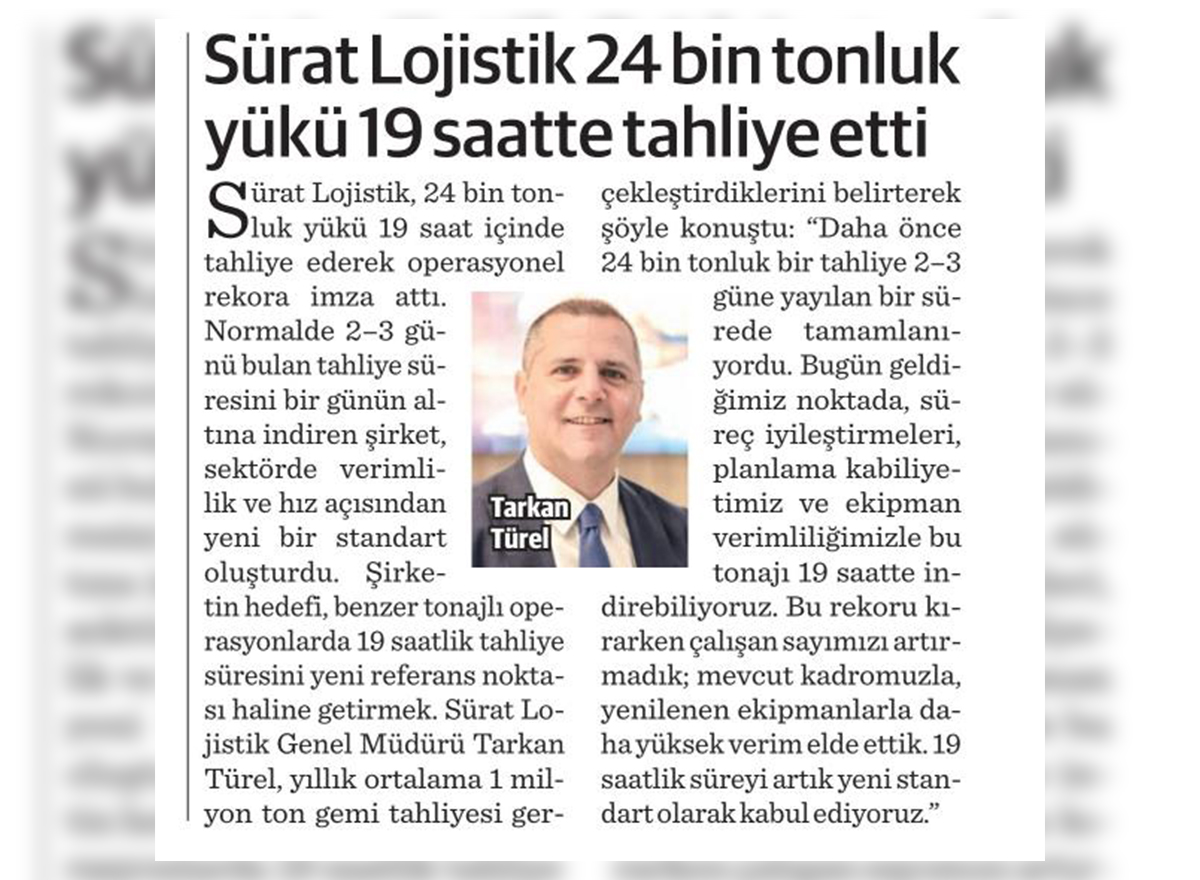 Sürat Lojistik 24 bin tonluk yükü 19 saatte tahliye etti

Sürat Lojistik, 24 bin tonluk yükü 19 saat içinde tahliye ederek operasyonel rekora imza attı. Normalde 2–3 günü bulan tahliye süresini bir günün altına indiren şirket, sektörde verimlilik ve hız açısından yeni bir standart oluşturdu. Şirketin hedefi, benzer tonajlı operasyonlarda 19 saatlik tahliye süresini yeni referans noktası haline getirmek. Sürat Lojistik Genel Müdürü Tarkan Türel, yıllık ortalama 1 milyon ton gemi tahliyesi gerçekleştirdiklerini belirterek şöyle konuştu: “Daha önce 24 bin tonluk bir tahliye 2–3 güne yayılan bir sürede tamamlanıyordu. Bugün geldiğimiz noktada, süreç iyileştirmeleri, planlama kabiliyetimiz ve ekipman verimliliğimizle bu tonajı 19 saatte indirebiliyoruz. Bu rekoru kırarken çalışan sayımızı artırmadık; mevcut kadromuzla, yenilenen ekipmanlarla daha yüksek verim elde ettik. 19 saatlik süreyi artık yeni standart olarak kabul ediyoruz.”

Tarkan Türel